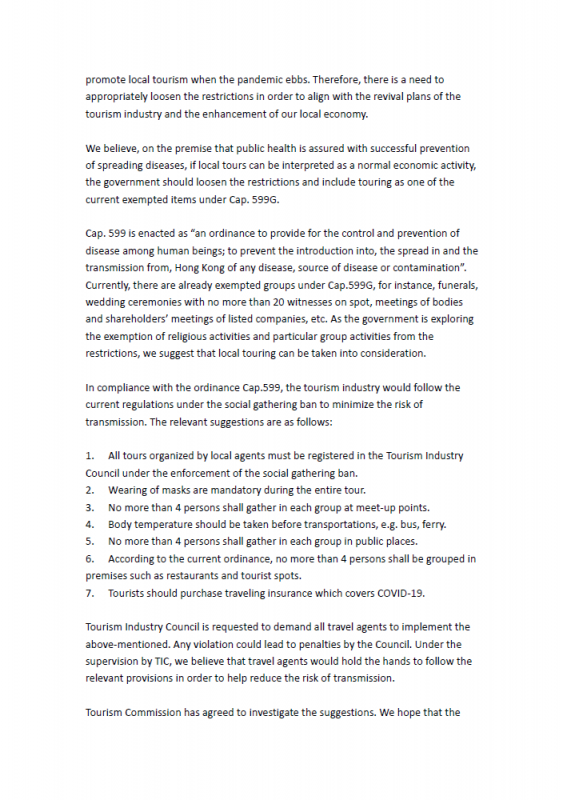 promote local tourism when the pandemic ebbs. Therefore, there is a need to appropriately loosen the restrictions in order to align with the revival plans of the tourism industry and the enhancement of our local economy.

We believe, on the premise that public health is assured with successful prevention of spreading diseases, if local tours can be interpreted as a normal economic activity, the government should loosen the restrictions and include touring as one of the current exempted items under Cap. 599G.

Cap. 599 is enacted as "an ordinance to provide for the control and prevention of disease among human beings; to prevent the introduction into, the spread in and the transmission from, Hong Kong of any disease, source of disease or contamination". Currently, there are already exempted groups under Cap.599G, for instance, funerals, wedding ceremonies with no more than 20 witnesses on spot, meetings of bodies and shareholders' meetings of listed companies, etc. As the government is exploring the exemption of religious activities and particular group activities from the restrictions, we suggest that local touring can be taken into consideration.

In compliance with the ordinance Cap.599, the tourism industry would follow the current regulations under the social gathering ban to minimize the risk of transmission. The relevant suggestions are as follows:

1. All tours organized by local agents must be registered in the Tourism Industry Council under the enforcement of the social gathering ban.
2. Wearing of masks are mandatory during the entire tour.
3. No more than 4 persons shall gather in each group at meet-up points.
4. Body temperature should be taken before transportations, e.g. bus, ferry.
5. No more than 4 persons shall gather in each group in public places.
6. According to the current ordinance, no more than 4 persons shall be grouped in premises such as restaurants and tourist spots.
7. Tourists should purchase traveling insurance which covers COVID-19.

Tourism Industry Council is requested to demand all travel agents to implement the above-mentioned. Any violation could lead to penalties by the Council. Under the supervision by TIC, we believe that travel agents would hold the hands to follow the relevant provisions in order to help reduce the risk of transmission.

Tourism Commission has agreed to investigate the suggestions. We hope that the